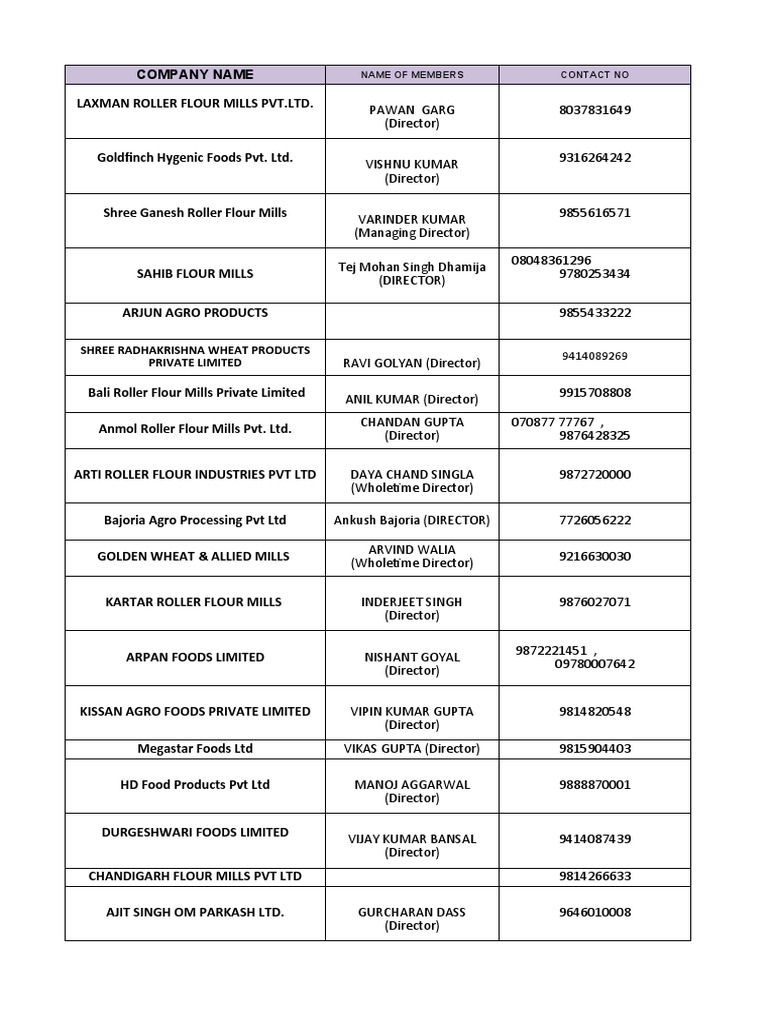 | COMPANY NAME | NAME OF MEMBERS | CONTACT NO |
|---|---|---|
| LAXMAN ROLLER FLOUR MILLS PVT.LTD. | PAWAN GARG (Director) | 8037831649 |
| Goldfinch Hygenic Foods Pvt. Ltd. | VISHNU KUMAR (Director) | 9316264242 |
| Shree Ganesh Roller Flour Mills | VARINDER KUMAR (Managing Director) | 9855616571 |
| SAHIB FLOUR MILLS | Tej Mohan Singh Dhamija (DIRECTOR) | 08048361296 9780253434 |
| ARJUN AGRO PRODUCTS | | 9855433222 |
| SHREE RADHAKRISHNA WHEAT PRODUCTS PRIVATE LIMITED | RAVI GOLYAN (Director) | 9414089269 |
| Bali Roller Flour Mills Private Limited | ANIL KUMAR (Director) | 9915708808 |
| Anmol Roller Flour Mills Pvt. Ltd. | CHANDAN GUPTA (Director) | 070877 77767 , 9876428325 |
| ARTI ROLLER FLOUR INDUSTRIES PVT LTD | DAYA CHAND SINGLA (Wholetime Director) | 9872720000 |
| Bajoria Agro Processing Pvt Ltd | Ankush Bajoria (DIRECTOR) | 7726056222 |
| GOLDEN WHEAT & ALLIED MILLS | ARVIND WALIA (Wholetime Director) | 9216630030 |
| KARTAR ROLLER FLOUR MILLS | INDERJEET SINGH (Director) | 9876027071 |
| ARPAN FOODS LIMITED | NISHANT GOYAL (Director) | 9872221451 , 09780007642 |
| KISSAN AGRO FOODS PRIVATE LIMITED | VIPIN KUMAR GUPTA (Director) | 9814820548 |
| Megastar Foods Ltd | VIKAS GUPTA (Director) | 9815904403 |
| HD Food Products Pvt Ltd | MANOJ AGGARWAL (Director) | 9888870001 |
| DURGESHWARI FOODS LIMITED | VIJAY KUMAR BANSAL (Director) | 9414087439 |
| CHANDIGARH FLOUR MILLS PVT LTD | | 9814266633 |
| AJIT SINGH OM PARKASH LTD. | GURCHARAN DASS (Director) | 9646010008 |